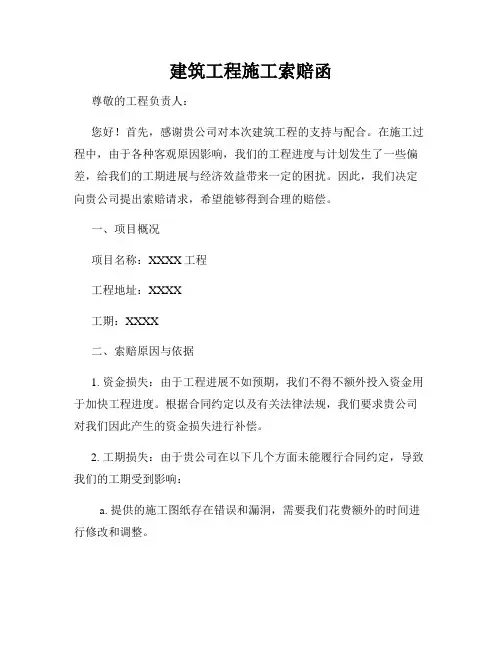 建筑工程施工索赔函

尊敬的工程负责人：

您好！首先，感谢贵公司对本次建筑工程的支持与配合。在施工过程中，由于各种客观原因影响，我们的工程进度与计划发生了一些偏差，给我们的工期进展与经济效益带来一定的困扰。因此，我们决定向贵公司提出索赔请求，希望能够得到合理的赔偿。

一、项目概况

项目名称：XXXX 工程

工程地址：XXXX

工期：XXXX

二、索赔原因与依据

1. 资金损失：由于工程进展不如预期，我们不得不额外投入资金用于加快工程进度。根据合同约定以及有关法律法规，我们要求贵公司对我们因此产生的资金损失进行补偿。

2. 工期损失：由于贵公司在以下几个方面未能履行合同约定，导致我们的工期受到影响：

a. 提供的施工图纸存在错误和漏洞，需要我们花费额外的时间进行修改和调整。